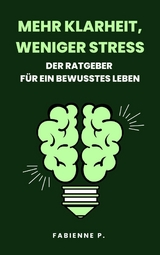 MEHR KLARHEIT, WENIGER STRESS

DER RATGEBER
FÜR EIN BEWUSSTES LEBEN

FABIENNE P.